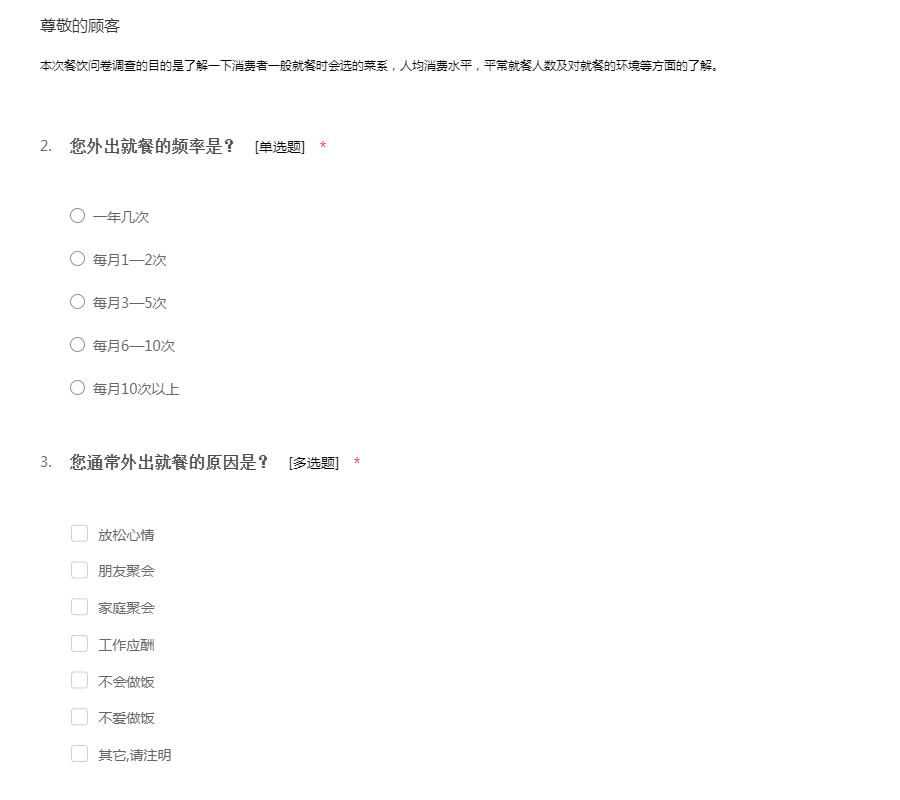 尊敬的顾客

本次餐饮问卷调查的目的是了解一下消费者一般就餐时会选的菜系，人均消费水平，平常就餐人数及对就餐的环境等方面的了解。

2. 您外出就餐的频率是？ [单选题] *

一年几次

每月1—2次

每月3—5次

每月6—10次

每月10次以上

3. 您通常外出就餐的原因是？ [多选题] *

放松心情

朋友聚会

家庭聚会

工作应酬

不会做饭

不爱做饭

其它,请注明